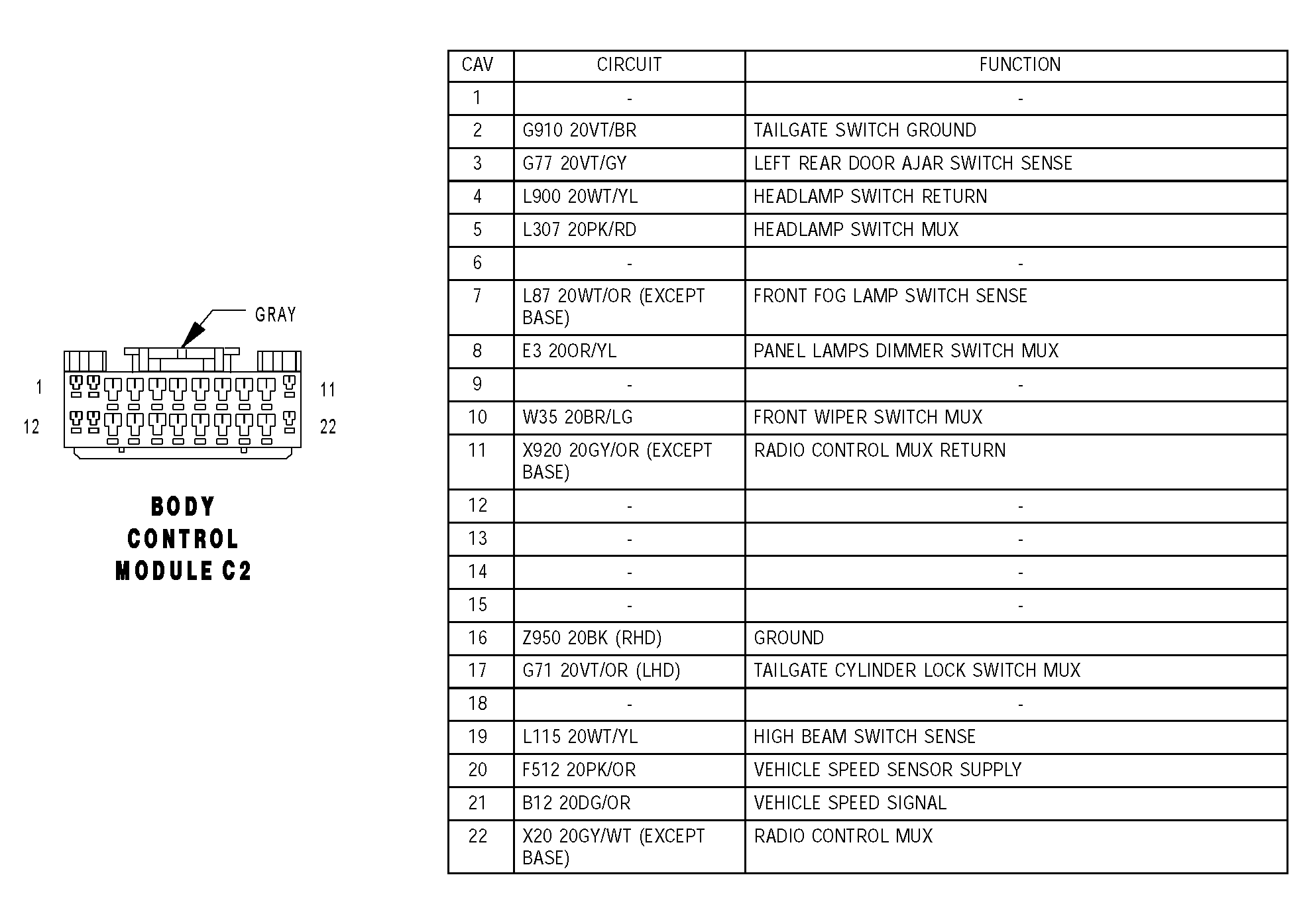 GRAY

1

11

12

22

BODY CONTROL MODULE C2

| CAV | CIRCUIT | FUNCTION |
|---|---|---|
| 1 | - | - |
| 2 | G910 20VT/BR | TAILGATE SWITCH GROUND |
| 3 | G77 20VT/GY | LEFT REAR DOOR AJAR SWITCH SENSE |
| 4 | L900 20WT/YL | HEADLAMP SWITCH RETURN |
| 5 | L307 20PK/RD | HEADLAMP SWITCH MUX |
| 6 | - | - |
| 7 | L87 20WT/OR (EXCEPT BASE) | FRONT FOG LAMP SWITCH SENSE |
| 8 | E3 20OR/YL | PANEL LAMPS DIMMER SWITCH MUX |
| 9 | - | - |
| 10 | W35 20BR/LG | FRONT WIPER SWITCH MUX |
| 11 | X920 20GY/OR (EXCEPT BASE) | RADIO CONTROL MUX RETURN |
| 12 | - | - |
| 13 | - | - |
| 14 | - | - |
| 15 | - | - |
| 16 | Z950 20BK (RHD) | GROUND |
| 17 | G71 20VT/OR (LHD) | TAILGATE CYLINDER LOCK SWITCH MUX |
| 18 | - | - |
| 19 | L115 20WT/YL | HIGH BEAM SWITCH SENSE |
| 20 | F512 20PK/OR | VEHICLE SPEED SENSOR SUPPLY |
| 21 | B12 20DG/OR | VEHICLE SPEED SIGNAL |
| 22 | X20 20GY/WT (EXCEPT BASE) | RADIO CONTROL MUX |